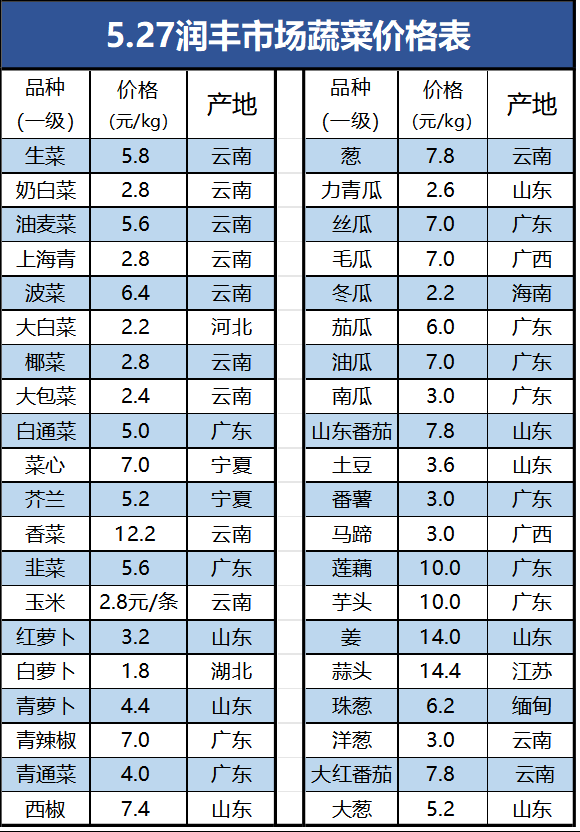 5.27润丰市场蔬菜价格表

| 品种（一级） | 价格（元/kg） | 产地 |
|---|---|---|
| 生菜 | 5.8 | 云南 |
| 奶白菜 | 2.8 | 云南 |
| 油麦菜 | 5.6 | 云南 |
| 上海青 | 2.8 | 云南 |
| 波菜 | 6.4 | 云南 |
| 大白菜 | 2.2 | 河北 |
| 椰菜 | 2.8 | 云南 |
| 大包菜 | 2.4 | 云南 |
| 白通菜 | 5.0 | 广东 |
| 菜心 | 7.0 | 宁夏 |
| 芥兰 | 5.2 | 宁夏 |
| 香菜 | 12.2 | 云南 |
| 韭菜 | 5.6 | 广东 |
| 玉米 | 2.8元/条 | 云南 |
| 红萝卜 | 3.2 | 山东 |
| 白萝卜 | 1.8 | 湖北 |
| 青萝卜 | 4.4 | 山东 |
| 青辣椒 | 7.0 | 广东 |
| 青通菜 | 4.0 | 广东 |
| 西椒 | 7.4 | 山东 |

| 品种（一级） | 价格（元/kg） | 产地 |
|---|---|---|
| 葱 | 7.8 | 云南 |
| 力青瓜 | 2.6 | 山东 |
| 丝瓜 | 7.0 | 广东 |
| 毛瓜 | 7.0 | 广西 |
| 冬瓜 | 2.2 | 海南 |
| 茄瓜 | 6.0 | 广东 |
| 油瓜 | 7.0 | 广东 |
| 南瓜 | 3.0 | 广东 |
| 山东番茄 | 7.8 | 山东 |
| 土豆 | 3.6 | 山东 |
| 番薯 | 3.0 | 广东 |
| 马蹄 | 3.0 | 广西 |
| 莲藕 | 10.0 | 广东 |
| 芋头 | 10.0 | 广东 |
| 姜 | 14.0 | 山东 |
| 蒜头 | 14.4 | 江苏 |
| 珠葱 | 6.2 | 缅甸 |
| 洋葱 | 3.0 | 云南 |
| 大红番茄 | 7.8 | 云南 |
| 大葱 | 5.2 | 山东 |